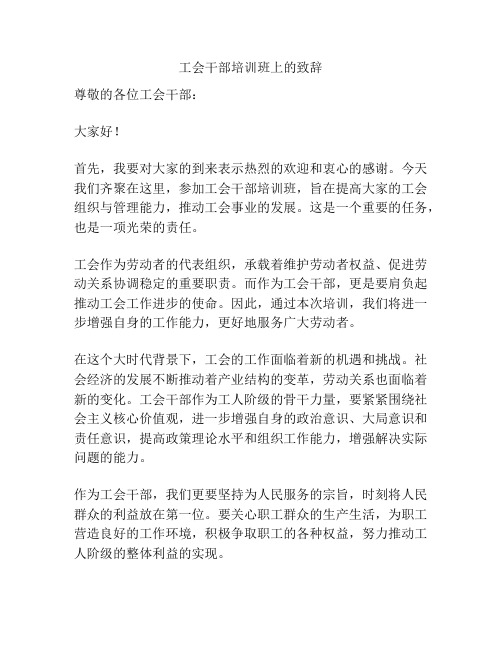 工会干部培训班上的致辞

尊敬的各位工会干部：

大家好！

首先，我要对大家的到来表示热烈的欢迎和衷心的感谢。今天我们齐聚在这里，参加工会干部培训班，旨在提高大家的工会组织与管理能力，推动工会事业的发展。这是一个重要的任务，也是一项光荣的责任。

工会作为劳动者的代表组织，承载着维护劳动者权益、促进劳动关系协调稳定的重要职责。而作为工会干部，更是要肩负起推动工会工作进步的使命。因此，通过本次培训，我们将进一步增强自身的工作能力，更好地服务广大劳动者。

在这个大时代背景下，工会的工作面临着新的机遇和挑战。社会经济的发展不断推动着产业结构的变革，劳动关系也面临着新的变化。工会干部作为工人阶级的骨干力量，要紧紧围绕社会主义核心价值观，进一步增强自身的政治意识、大局意识和责任意识，提高政策理论水平和组织工作能力，增强解决实际问题的能力。

作为工会干部，我们更要坚持为人民服务的宗旨，时刻将人民群众的利益放在第一位。要关心职工群众的生产生活，为职工营造良好的工作环境，积极争取职工的各种权益，努力推动工人阶级的整体利益的实现。